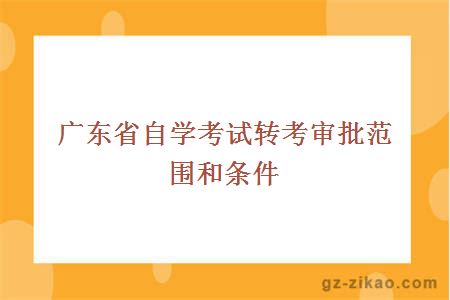 广东省自学考试转考审批范围和条件

gz-zikao.com